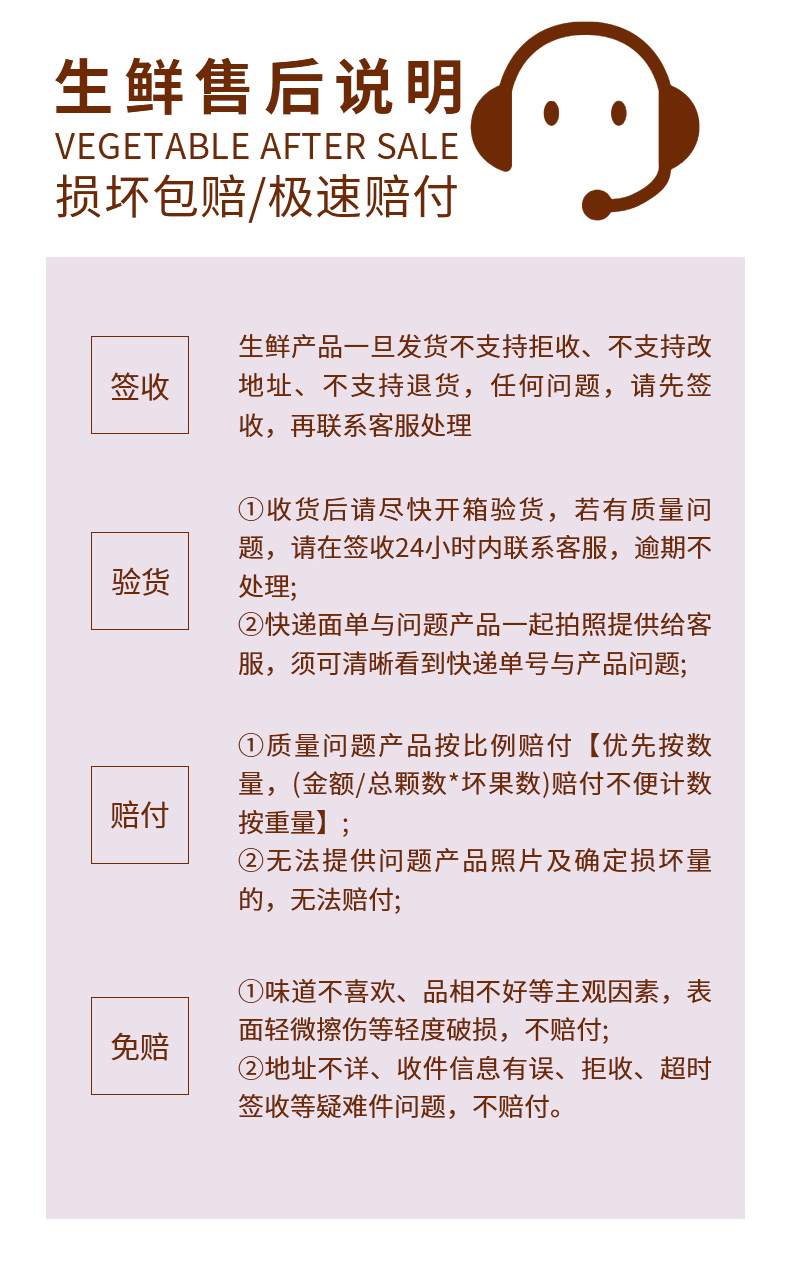 生鲜售后说明
VEGETABLE AFTER SALE
损坏包赔/极速赔付

签收

生鲜产品一旦发货不支持拒收、不支持改地址、不支持退货，任何问题，请先签收，再联系客服处理

验货

①收货后请尽快开箱验货，若有质量问题，请在签收24小时内联系客服，逾期不处理;
②快递面单与问题产品一起拍照提供给客服，须可清晰看到快递单号与产品问题;

赔付

①质量问题产品按比例赔付【优先按数量，(金额/总颗数*坏果数)赔付不便计数按重量】;
②无法提供问题产品照片及确定损坏量的，无法赔付;

免赔

①味道不喜欢、品相不好等主观因素，表面轻微擦伤等轻度破损，不赔付;
②地址不详、收件信息有误、拒收、超时签收等疑难件问题，不赔付。